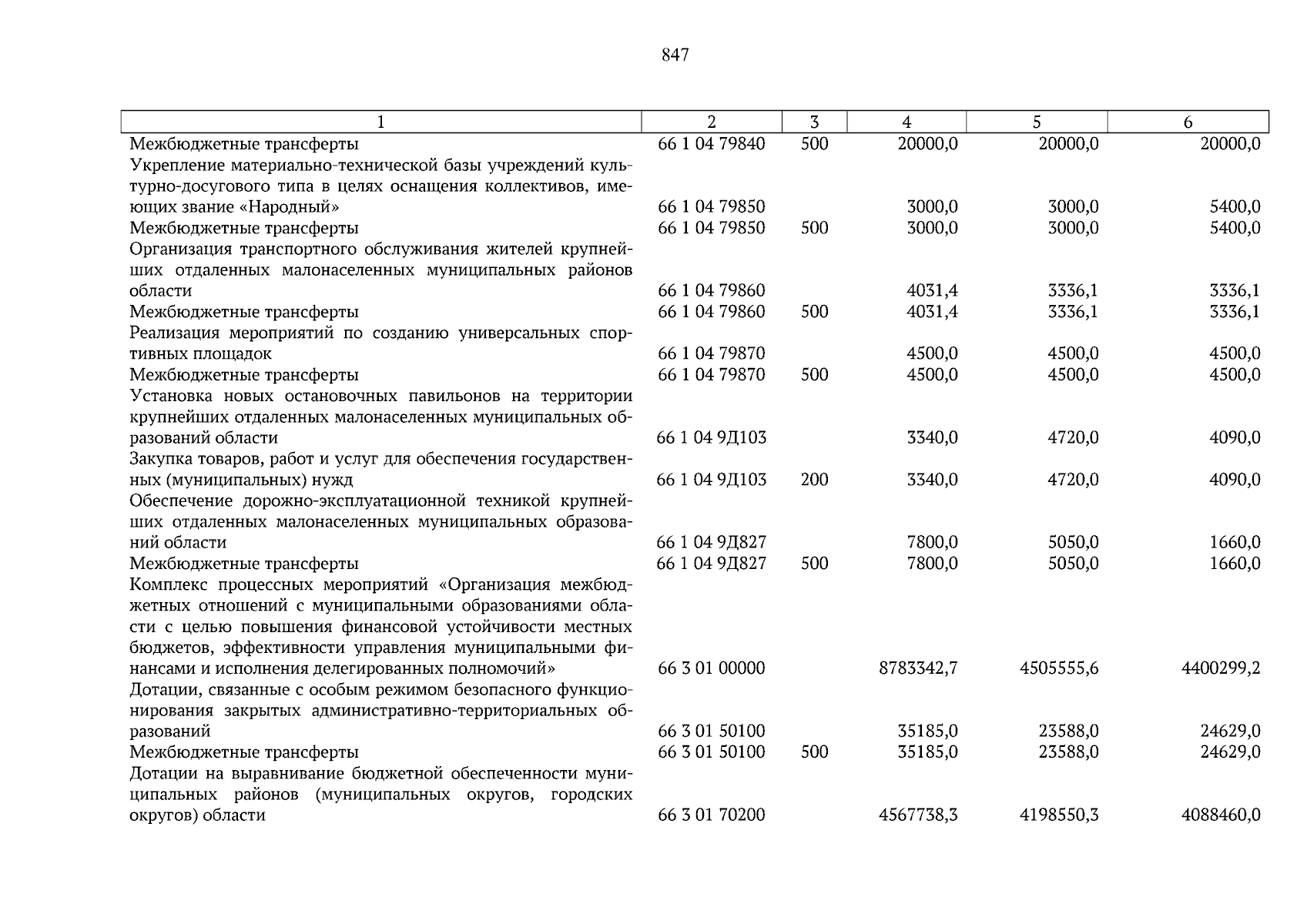 847

| 1 | 2 | 3 | 4 | 5 | 6 |
|---|---|---|---|---|---|
| Межбюджетные трансферты | 66 1 04 79840 | 500 | 20000,0 | 20000,0 | 20000,0 |
| Укрепление материально-технической базы учреждений культурно-досугового типа в целях оснащения коллективов, имеющих звание «Народный» | 66 1 04 79850 | | 3000,0 | 3000,0 | 5400,0 |
| Межбюджетные трансферты | 66 1 04 79850 | 500 | 3000,0 | 3000,0 | 5400,0 |
| Организация транспортного обслуживания жителей крупнейших отдаленных малонаселенных муниципальных районов области | 66 1 04 79860 | | 4031,4 | 3336,1 | 3336,1 |
| Межбюджетные трансферты | 66 1 04 79860 | 500 | 4031,4 | 3336,1 | 3336,1 |
| Реализация мероприятий по созданию универсальных спортивных площадок | 66 1 04 79870 | | 4500,0 | 4500,0 | 4500,0 |
| Межбюджетные трансферты | 66 1 04 79870 | 500 | 4500,0 | 4500,0 | 4500,0 |
| Установка новых остановочных павильонов на территории крупнейших отдаленных малонаселенных муниципальных образований области | 66 1 04 9Д103 | | 3340,0 | 4720,0 | 4090,0 |
| Закупка товаров, работ и услуг для обеспечения государственных (муниципальных) нужд | 66 1 04 9Д103 | 200 | 3340,0 | 4720,0 | 4090,0 |
| Обеспечение дорожно-эксплуатационной техникой крупнейших отдаленных малонаселенных муниципальных образований области | 66 1 04 9Д827 | | 7800,0 | 5050,0 | 1660,0 |
| Межбюджетные трансферты | 66 1 04 9Д827 | 500 | 7800,0 | 5050,0 | 1660,0 |
| Комплекс процессных мероприятий «Организация межбюджетных отношений с муниципальными образованиями области с целью повышения финансовой устойчивости местных бюджетов, эффективности управления муниципальными финансами и исполнения делегированных полномочий» | 66 3 01 00000 | | 8783342,7 | 4505555,6 | 4400299,2 |
| Дотации, связанные с особым режимом безопасного функционирования закрытых административно-территориальных образований | 66 3 01 50100 | | 35185,0 | 23588,0 | 24629,0 |
| Межбюджетные трансферты | 66 3 01 50100 | 500 | 35185,0 | 23588,0 | 24629,0 |
| Дотации на выравнивание бюджетной обеспеченности муниципальных районов (муниципальных округов, городских округов) области | 66 3 01 70200 | | 4567738,3 | 4198550,3 | 4088460,0 |